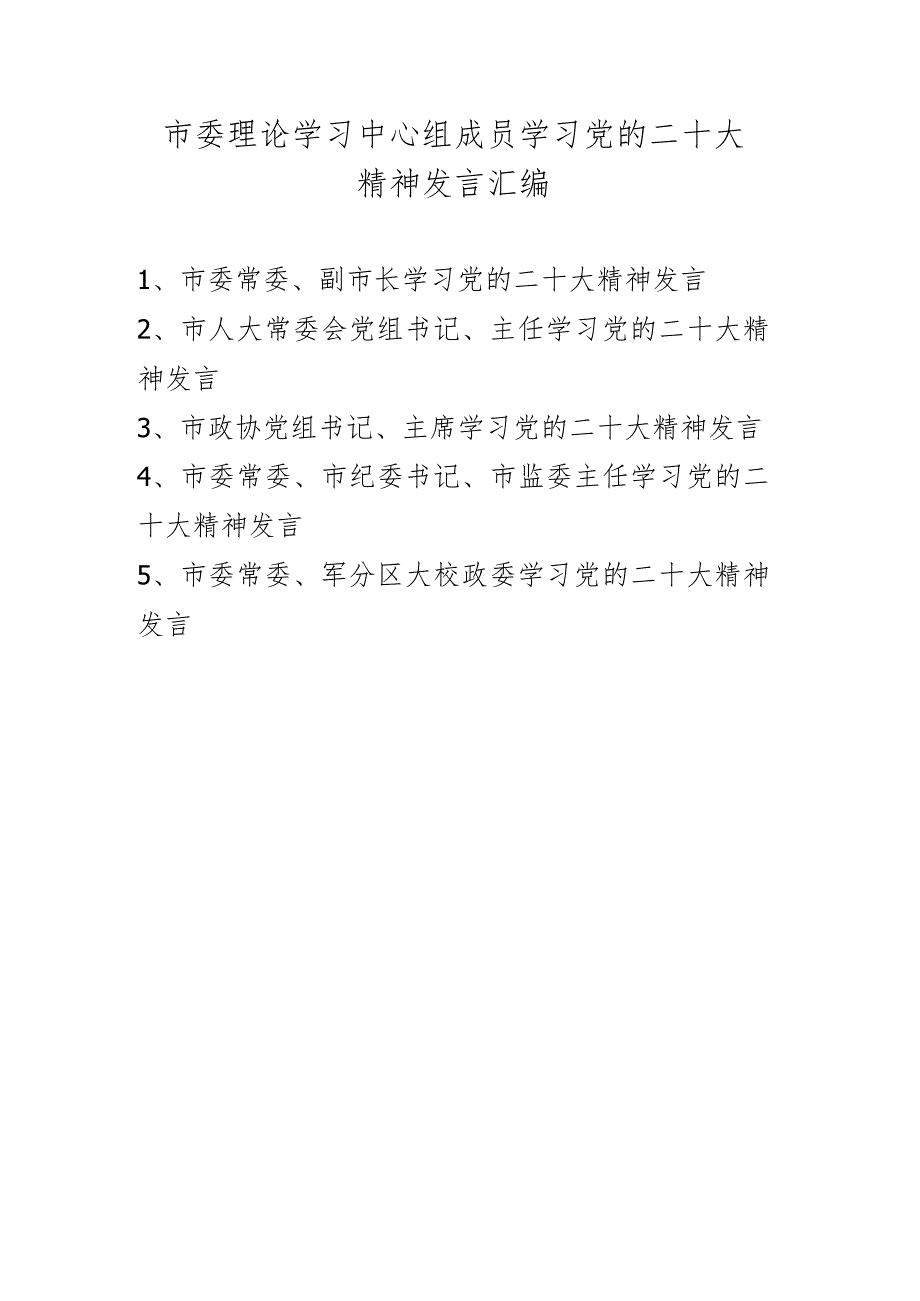 市委理论学习中心组成员学习党的二十大精神发言汇编

1、市委常委、副市长学习党的二十大精神发言

2、市人大常委会党组书记、主任学习党的二十大精神发言

3、市政协党组书记、主席学习党的二十大精神发言

4、市委常委、市纪委书记、市监委主任学习党的二十大精神发言

5、市委常委、军分区大校政委学习党的二十大精神发言